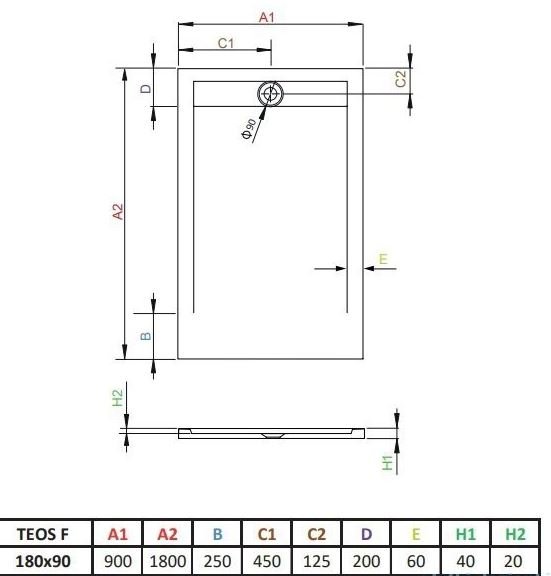 A1
C1
D
C2
Φ90
A2
E
B
H2
H1

| TEOS F | A1 | A2 | B | C1 | C2 | D | E | H1 | H2 |
|---|---|---|---|---|---|---|---|---|---|
| 180x90 | 900 | 1800 | 250 | 450 | 125 | 200 | 60 | 40 | 20 |